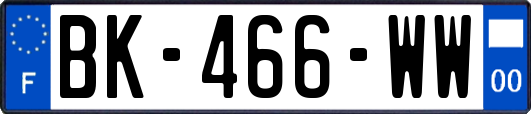 F
BK-466-WW
00